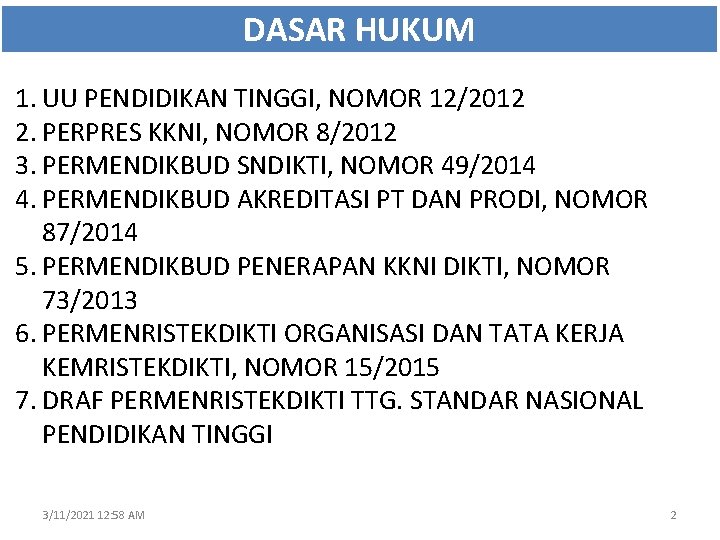 DASAR HUKUM

1. UU PENDIDIKAN TINGGI, NOMOR 12/2012
2. PERPRES KKNI, NOMOR 8/2012
3. PERMENDIKBUD SNDIKTI, NOMOR 49/2014
4. PERMENDIKBUD AKREDITASI PT DAN PRODI, NOMOR 87/2014
5. PERMENDIKBUD PENERAPAN KKNI DIKTI, NOMOR 73/2013
6. PERMENRISTEKDIKTI ORGANISASI DAN TATA KERJA KEMRISTEKDIKTI, NOMOR 15/2015
7. DRAF PERMENRISTEKDIKTI TTG. STANDAR NASIONAL PENDIDIKAN TINGGI

3/11/2021 12:58 AM

2